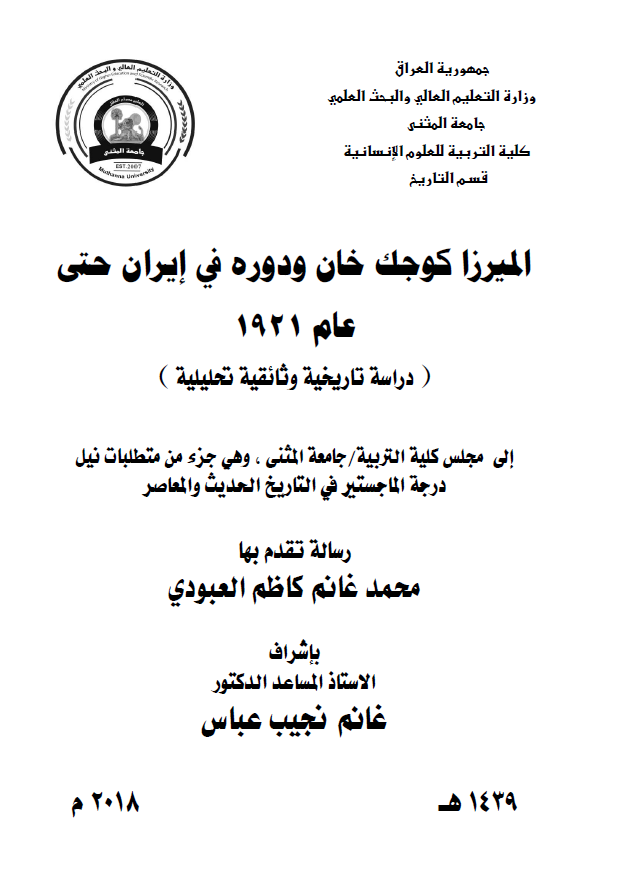 جمهورية العراق
وزارة التعليم العالي والبحث العلمي
جامعة المثنى
كلية التربية للعلوم الإنسانية
قسم التاريخ

وزارة التعليم العالي والبحث العلمي
جامعة المثنى
EST.2007
Muthanna University

الميرزا كوجك خان ودوره في إيران حتى عام ١٩٢١
( دراسة تاريخية وثائقية تحليلية )

إلى مجلس كلية التربية/جامعة المثنى ، وهي جزء من متطلبات نيل درجة الماجستير في التاريخ الحديث والمعاصر

رسالة تقدم بها
محمد غانم كاظم العبودي

بإشراف
الاستاذ المساعد الدكتور
غانم نجيب عباس

١٤٣٩ هـ
٢٠١٨ م